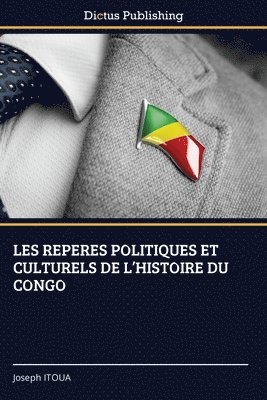 Dictus Publishing

LES REPERES POLITIQUES ET CULTURELS DE L'HISTOIRE DU CONGO

Joseph ITOUA